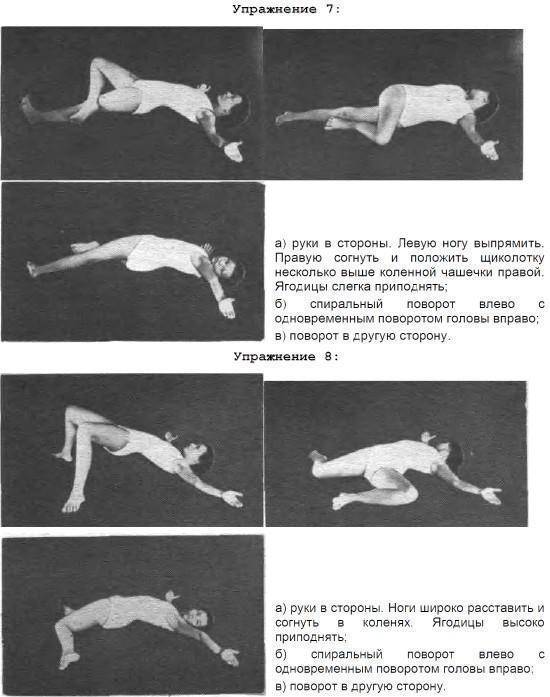 Упражнение 7:

а) руки в стороны. Левую ногу выпрямить. Правую согнуть и положить щиколотку несколько выше коленной чашечки правой. Ягодицы слегка приподнять;

б) спиральный поворот влево с одновременным поворотом головы вправо;

в) поворот в другую сторону.

Упражнение 8:

а) руки в стороны. Ноги широко расставить и согнуть в коленях. Ягодицы высоко приподнять;

б) спиральный поворот влево с одновременным поворотом головы вправо;

в) поворот в другую сторону.